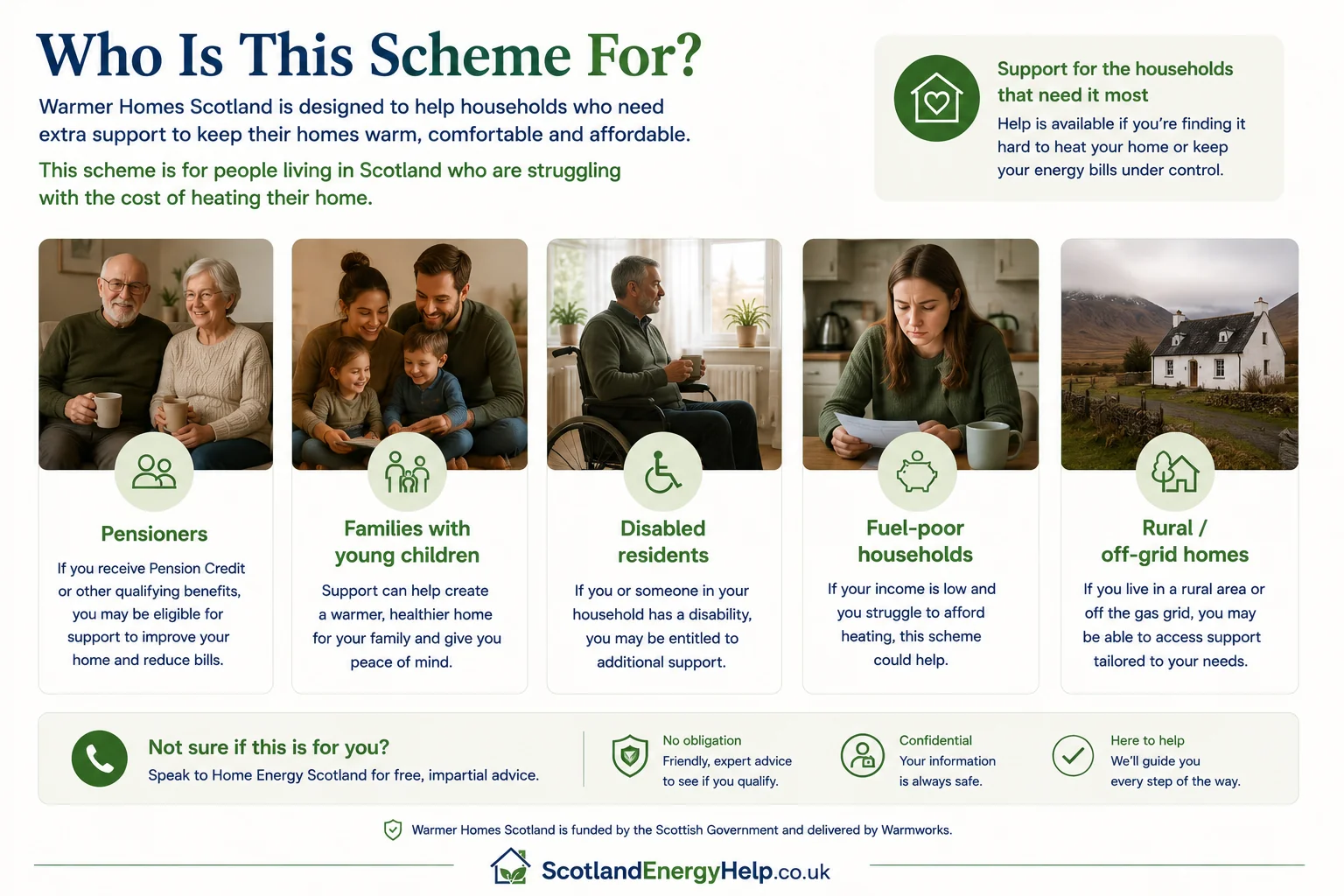 Who Is This Scheme For?

Warmer Homes Scotland is designed to help households who need extra support to keep their homes warm, comfortable and affordable.

This scheme is for people living in Scotland who are struggling with the cost of heating their home.

Support for the households that need it most

Help is available if you're finding it hard to heat your home or keep your energy bills under control.

Pensioners

If you receive Pension Credit or other qualifying benefits, you may be eligible for support to improve your home and reduce bills.

Families with young children

Support can help create a warmer, healthier home for your family and give you peace of mind.

Disabled residents

If you or someone in your household has a disability, you may be entitled to additional support.

Fuel-poor households

If your income is low and you struggle to afford heating, this scheme could help.

Rural / off-grid homes

If you live in a rural area or off the gas grid, you may be able to access support tailored to your needs.

Not sure if this is for you?

Speak to Home Energy Scotland for free, impartial advice.

No obligation

Friendly, expert advice to see if you qualify.

Confidential

Your information is always safe.

Here to help

We'll guide you every step of the way.

Warmer Homes Scotland is funded by the Scottish Government and delivered by Warmworks.

ScotlandEnergyHelp.co.uk